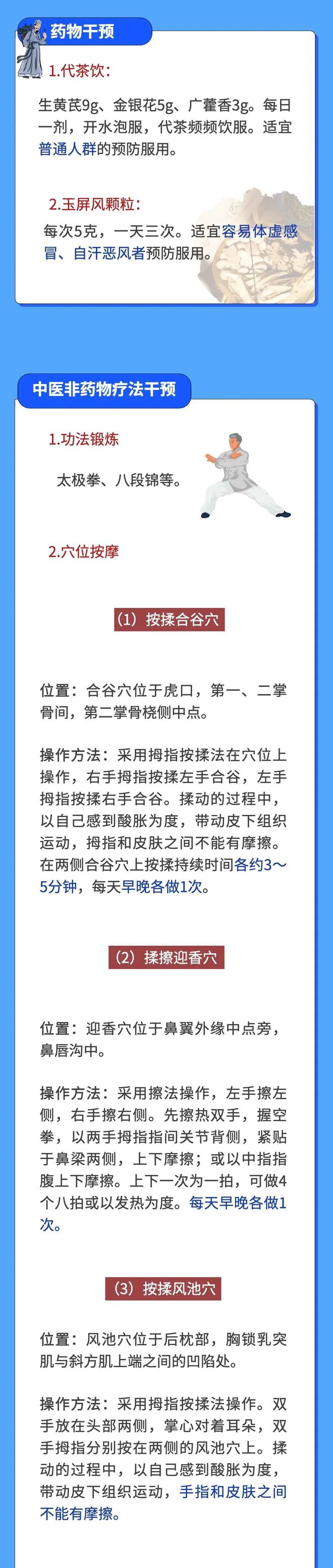 药物干预

1.代茶饮：

生黄芪9g、金银花5g、广藿香3g。每日一剂，开水泡服，代茶频频饮服。适宜普通人群的预防服用。

2.玉屏风颗粒：

每次5克，一天三次。适宜容易体虚感冒、自汗恶风者预防服用。

中医非药物疗法干预

1.功法锻炼

太极拳、八段锦等。

2.穴位按摩

（1）按揉合谷穴

位置：合谷穴位于虎口，第一、二掌骨间，第二掌骨桡侧中点。

操作方法：采用拇指按揉法在穴位上操作，右手拇指按揉左手合谷，左手拇指按揉右手合谷。揉动的过程中，以自己感到酸胀为度，带动皮下组织运动，拇指和皮肤之间不能有摩擦。在两侧合谷穴上按揉持续时间各约3～5分钟，每天早晚各做1次。

（2）揉擦迎香穴

位置：迎香穴位于鼻翼外缘中点旁，鼻唇沟中。

操作方法：采用擦法操作，左手擦左侧，右手擦右侧。先擦热双手，握空拳，以两手拇指指间关节背侧，紧贴于鼻梁两侧，上下摩擦；或以中指指腹上下摩擦。上下一次为一拍，可做4个八拍或以发热为度。每天早晚各做1次。

（3）按揉风池穴

位置：风池穴位于后枕部，胸锁乳突肌与斜方肌上端之间的凹陷处。

操作方法：采用拇指按揉法操作。双手放在头部两侧，掌心对着耳朵，双手拇指分别按在两侧的风池穴上。揉动的过程中，以自己感到酸胀为度，带动皮下组织运动，手指和皮肤之间不能有摩擦。